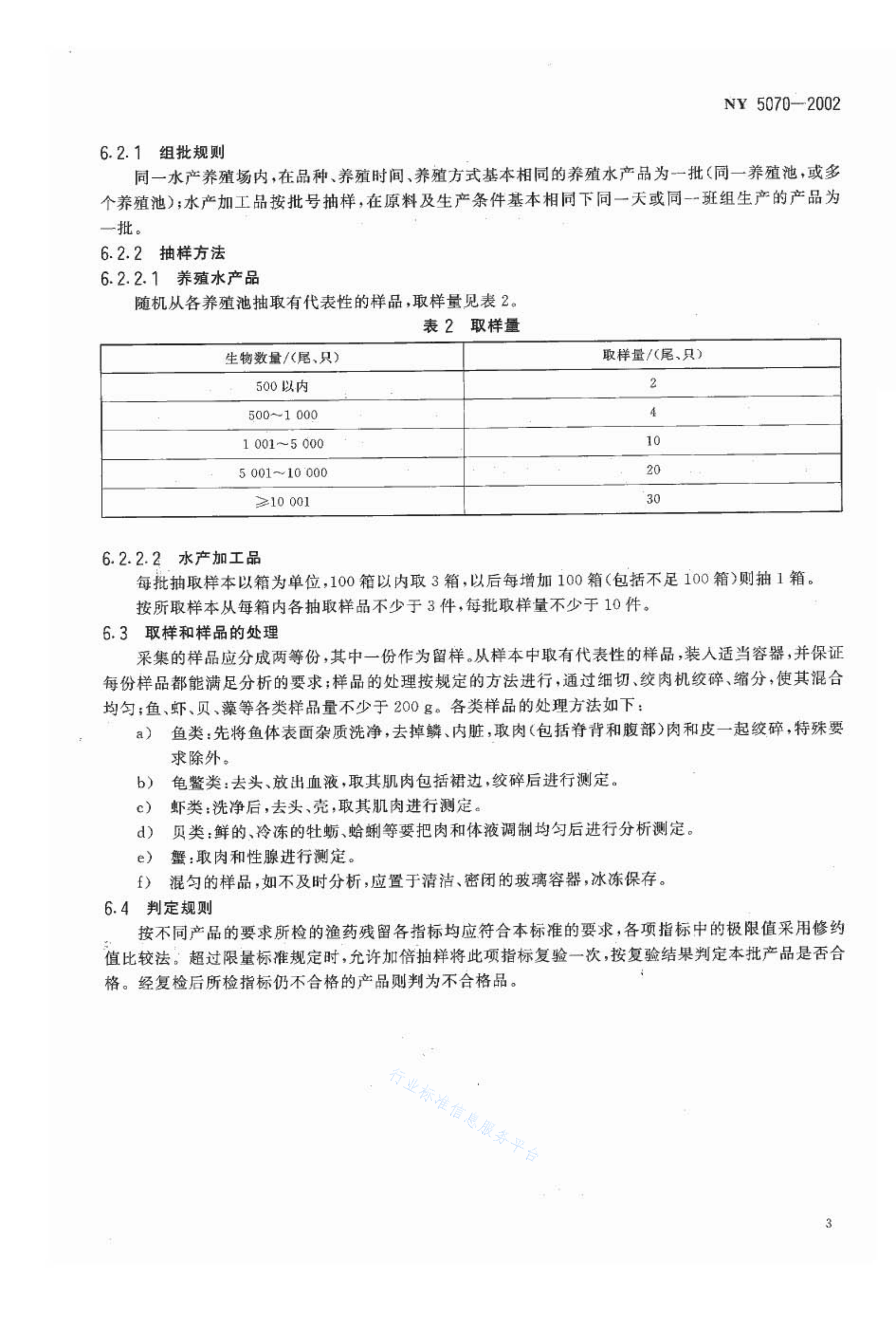 NY 5070—2002

6.2.1 组批规则

同一水产养殖场内，在品种、养殖时间、养殖方式基本相同的养殖水产品为一批（同一养殖池，或多个养殖池）；水产加工品按批号抽样，在原料及生产条件基本相同下同一天或同一班组生产的产品为一批。

6.2.2 抽样方法

6.2.2.1 养殖水产品

随机从各养殖池抽取有代表性的样品，取样量见表 2。

表 2 取样量

| 生物数量/（尾、只） | 取样量/（尾、只） |
|---|---|
| 500 以内 | 2 |
| 500～1 000 | 4 |
| 1 001～5 000 | 10 |
| 5 001～10 000 | 20 |
| ≥10 001 | 30 |

6.2.2.2 水产加工品

每批抽取样本以箱为单位，100 箱以内取 3 箱，以后每增加 100 箱（包括不足 100 箱）则抽 1 箱。

按所取样本从每箱内各抽取样品不少于 3 件，每批取样量不少于 10 件。

6.3 取样和样品的处理

采集的样品应分成两等份，其中一份作为留样。从样本中取有代表性的样品，装入适当容器，并保证每份样品都能满足分析的要求；样品的处理按规定的方法进行，通过细切、绞肉机绞碎、缩分，使其混合均匀；鱼、虾、贝、藻等各类样品量不少于 200 g。各类样品的处理方法如下：

a） 鱼类：先将鱼体表面杂质洗净，去掉鳞、内脏，取肉（包括脊背和腹部）肉和皮一起绞碎，特殊要求除外。

b） 龟鳖类：去头、放出血液，取其肌肉包括裙边，绞碎后进行测定。

c） 虾类：洗净后，去头、壳，取其肌肉进行测定。

d） 贝类：鲜的、冷冻的牡蛎、蛤蜊等要把肉和体液调制均匀后进行分析测定。

e） 蟹：取肉和性腺进行测定。

f） 混匀的样品，如不及时分析，应置于清洁、密闭的玻璃容器，冰冻保存。

6.4 判定规则

按不同产品的要求所检的渔药残留各指标均应符合本标准的要求，各项指标中的极限值采用修约值比较法。超过限量标准规定时，允许加倍抽样将此项指标复验一次，按复验结果判定本批产品是否合格。经复检后所检指标仍不合格的产品则判为不合格品。

行业标准信息服务平台

3